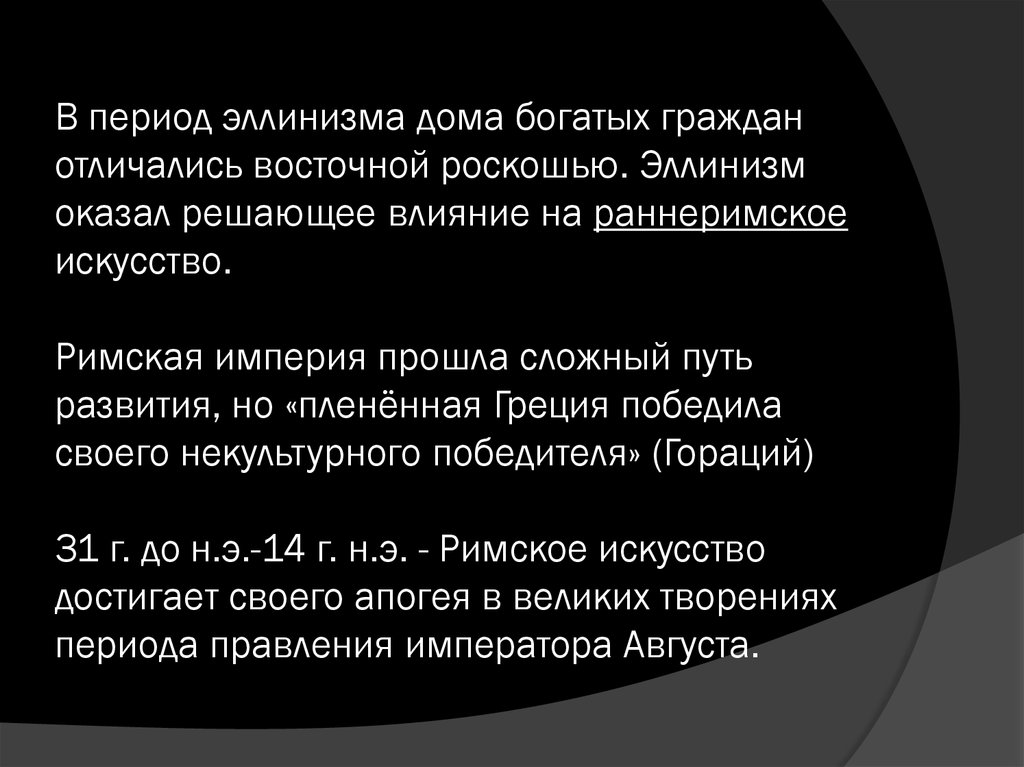 В период эллинизма дома богатых граждан отличались восточной роскошью. Эллинизм оказал решающее влияние на раннеримское искусство.

Римская империя прошла сложный путь развития, но «пленённая Греция победила своего некультурного победителя» (Гораций)

31 г. до н.э.-14 г. н.э. - Римское искусство достигает своего апогея в великих творениях периода правления императора Августа.